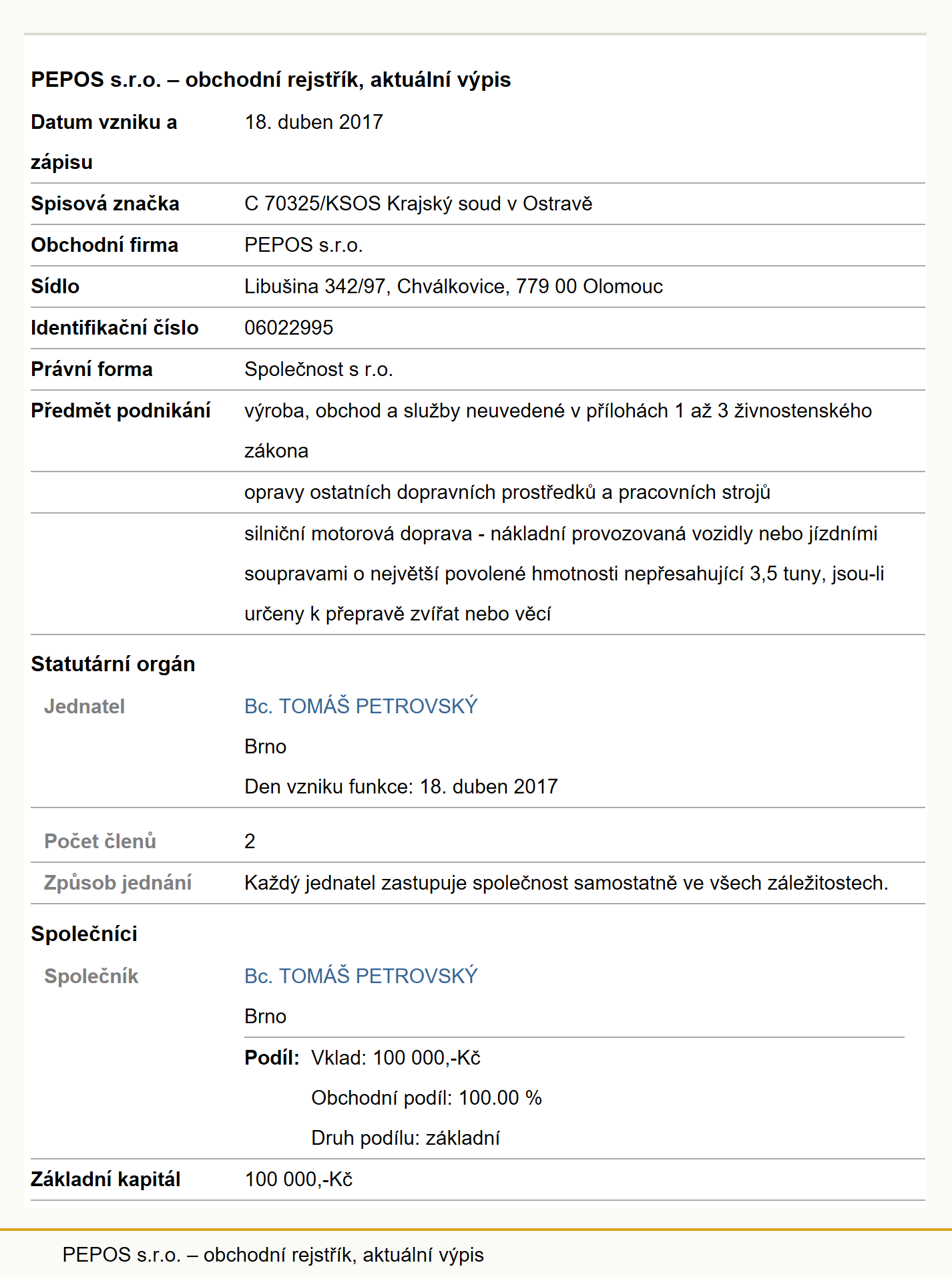 PEPOS s.r.o. – obchodní rejstřík, aktuální výpis

| | |
|---|---|
| Datum vzniku a zápisu | 18. duben 2017 |
| Spisová značka | C 70325/KSOS Krajský soud v Ostravě |
| Obchodní firma | PEPOS s.r.o. |
| Sídlo | Libušina 342/97, Chválkovice, 779 00 Olomouc |
| Identifikační číslo | 06022995 |
| Právní forma | Společnost s r.o. |
| Předmět podnikání | výroba, obchod a služby neuvedené v přílohách 1 až 3 živnostenského zákona |
| | opravy ostatních dopravních prostředků a pracovních strojů |
| | silniční motorová doprava - nákladní provozovaná vozidly nebo jízdními soupravami o největší povolené hmotnosti nepřesahující 3,5 tuny, jsou-li určeny k přepravě zvířat nebo věcí |

Statutární orgán

| | |
|---|---|
| Jednatel | Bc. TOMÁŠ PETROVSKÝ Brno Den vzniku funkce: 18. duben 2017 |
| Počet členů | 2 |
| Způsob jednání | Každý jednatel zastupuje společnost samostatně ve všech záležitostech. |

Společníci

| | |
|---|---|
| Společník | Bc. TOMÁŠ PETROVSKÝ Brno |
| | Podíl: Vklad: 100 000,-Kč Obchodní podíl: 100.00 % Druh podílu: základní |
| Základní kapitál | 100 000,-Kč |

PEPOS s.r.o. – obchodní rejstřík, aktuální výpis